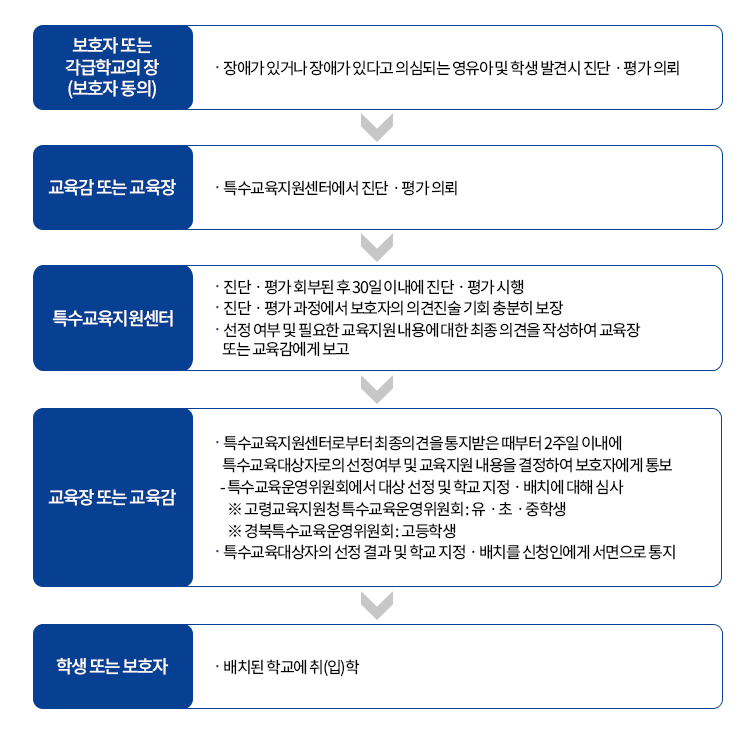 보호자 또는 각급학교의 장 (보호자 동의)

· 장애가 있거나 장애가 있다고 의심되는 영유아 및 학생 발견시 진단 · 평가 의뢰

교육감 또는 교육장

· 특수교육지원센터에서 진단 · 평가 의뢰

특수교육지원센터

· 진단 · 평가 회부된 후 30일 이내에 진단 · 평가 시행
· 진단 · 평가 과정에서 보호자의 의견진술 기회 충분히 보장
· 선정 여부 및 필요한 교육지원 내용에 대한 최종 의견을 작성하여 교육장 또는 교육감에게 보고

교육장 또는 교육감

· 특수교육지원센터로부터 최종의견을 통지받은 때부터 2주일 이내에 특수교육대상자로의 선정여부 및 교육지원 내용을 결정하여 보호자에게 통보
- 특수교육운영위원회에서 대상 선정 및 학교 지정 · 배치에 대해 심사
※ 고령교육지원청 특수교육운영위원회: 유 · 초 · 중학생
※ 경북특수교육운영위원회: 고등학생
· 특수교육대상자의 선정 결과 및 학교 지정 · 배치를 신청인에게 서면으로 통지

학생 또는 보호자

· 배치된 학교에 취(입)학